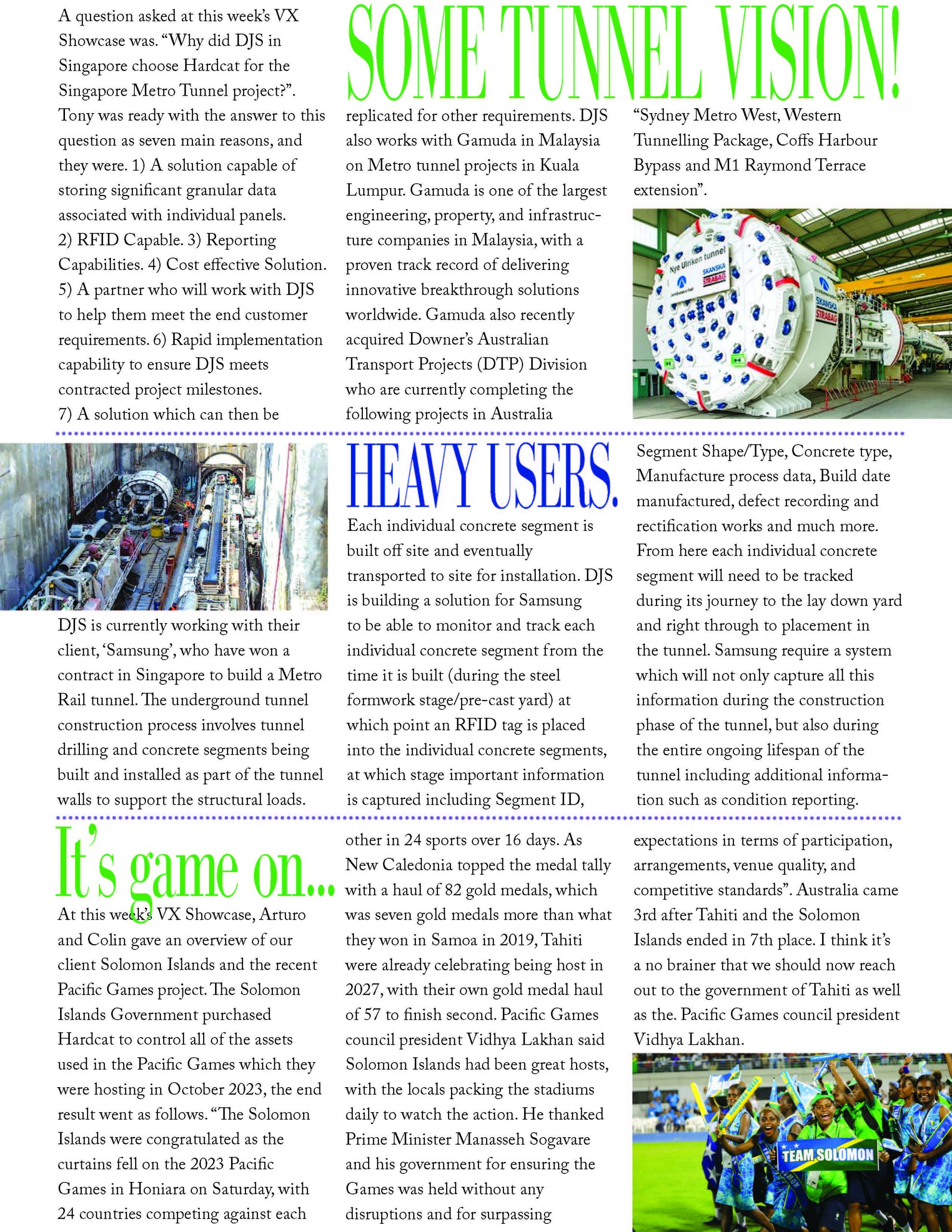 SOME TUNNEL VISION!

A question asked at this week's VX Showcase was. "Why did DJS in Singapore choose Hardcat for the Singapore Metro Tunnel project?". Tony was ready with the answer to this question as seven main reasons, and they were. 1) A solution capable of storing significant granular data associated with individual panels. 2) RFID Capable. 3) Reporting Capabilities. 4) Cost effective Solution. 5) A partner who will work with DJS to help them meet the end customer requirements. 6) Rapid implementation capability to ensure DJS meets contracted project milestones. 7) A solution which can then be replicated for other requirements. DJS also works with Gamuda in Malaysia on Metro tunnel projects in Kuala Lumpur. Gamuda is one of the largest engineering, property, and infrastructure companies in Malaysia, with a proven track record of delivering innovative breakthrough solutions worldwide. Gamuda also recently acquired Downer's Australian Transport Projects (DTP) Division who are currently completing the following projects in Australia "Sydney Metro West, Western Tunnelling Package, Coffs Harbour Bypass and M1 Raymond Terrace extension".

Nye Ulriken tunnel
SKANSKA STRABAG
SKANSKA STRABAG

HEAVY USERS.

DJS is currently working with their client, 'Samsung', who have won a contract in Singapore to build a Metro Rail tunnel. The underground tunnel construction process involves tunnel drilling and concrete segments being built and installed as part of the tunnel walls to support the structural loads.

Each individual concrete segment is built off site and eventually transported to site for installation. DJS is building a solution for Samsung to be able to monitor and track each individual concrete segment from the time it is built (during the steel formwork stage/pre-cast yard) at which point an RFID tag is placed into the individual concrete segments, at which stage important information is captured including Segment ID, Segment Shape/Type, Concrete type, Manufacture process data, Build date manufactured, defect recording and rectification works and much more. From here each individual concrete segment will need to be tracked during its journey to the lay down yard and right through to placement in the tunnel. Samsung require a system which will not only capture all this information during the construction phase of the tunnel, but also during the entire ongoing lifespan of the tunnel including additional information such as condition reporting.

It's game on...

At this week's VX Showcase, Arturo and Colin gave an overview of our client Solomon Islands and the recent Pacific Games project. The Solomon Islands Government purchased Hardcat to control all of the assets used in the Pacific Games which they were hosting in October 2023, the end result went as follows. "The Solomon Islands were congratulated as the curtains fell on the 2023 Pacific Games in Honiara on Saturday, with 24 countries competing against each other in 24 sports over 16 days. As New Caledonia topped the medal tally with a haul of 82 gold medals, which was seven gold medals more than what they won in Samoa in 2019, Tahiti were already celebrating being host in 2027, with their own gold medal haul of 57 to finish second. Pacific Games council president Vidhya Lakhan said Solomon Islands had been great hosts, with the locals packing the stadiums daily to watch the action. He thanked Prime Minister Manasseh Sogavare and his government for ensuring the Games was held without any disruptions and for surpassing expectations in terms of participation, arrangements, venue quality, and competitive standards". Australia came 3rd after Tahiti and the Solomon Islands ended in 7th place. I think it's a no brainer that we should now reach out to the government of Tahiti as well as the. Pacific Games council president Vidhya Lakhan.

TEAM SOLOMON